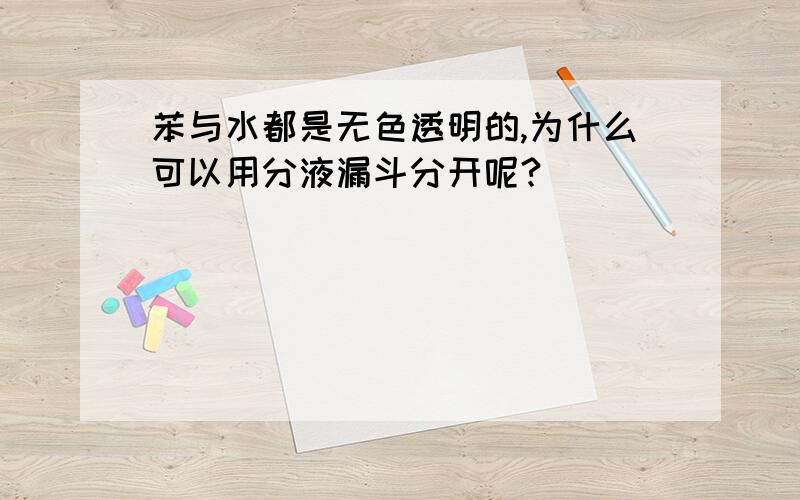 苯与水都是无色透明的,为什么可以用分液漏斗分开呢?